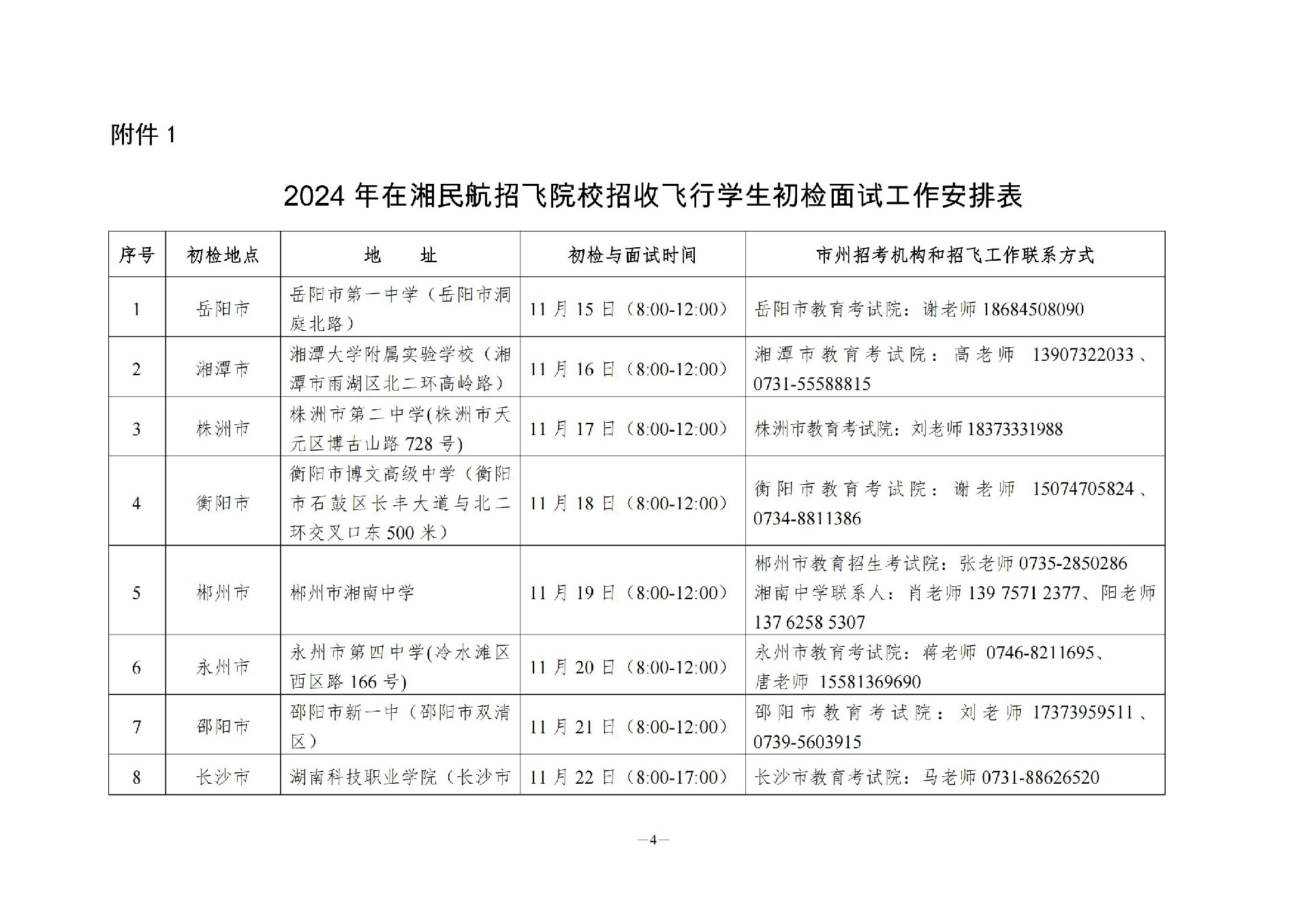 附件 1

2024 年在湘民航招飞院校招收飞行学生初检面试工作安排表

| 序号 | 初检地点 | 地　址 | 初检与面试时间 | 市州招考机构和招飞工作联系方式 |
|---|---|---|---|---|
| 1 | 岳阳市 | 岳阳市第一中学（岳阳市洞庭北路） | 11 月 15 日（8:00-12:00） | 岳阳市教育考试院：谢老师 18684508090 |
| 2 | 湘潭市 | 湘潭大学附属实验学校（湘潭市雨湖区北二环高岭路） | 11 月 16 日（8:00-12:00） | 湘潭市教育考试院：高老师 13907322033、0731-55588815 |
| 3 | 株洲市 | 株洲市第二中学(株洲市天元区博古山路 728 号) | 11 月 17 日（8:00-12:00） | 株洲市教育考试院：刘老师 18373331988 |
| 4 | 衡阳市 | 衡阳市博文高级中学（衡阳市石鼓区长丰大道与北二环交叉口东 500 米） | 11 月 18 日（8:00-12:00） | 衡阳市教育考试院：谢老师 15074705824、0734-8811386 |
| 5 | 郴州市 | 郴州市湘南中学 | 11 月 19 日（8:00-12:00） | 郴州市教育招生考试院：张老师 0735-2850286 湘南中学联系人：肖老师 139 7571 2377、阳老师 137 6258 5307 |
| 6 | 永州市 | 永州市第四中学(冷水滩区西区路 166 号) | 11 月 20 日（8:00-12:00） | 永州市教育考试院：蒋老师 0746-8211695、唐老师 15581369690 |
| 7 | 邵阳市 | 邵阳市新一中（邵阳市双清区） | 11 月 21 日（8:00-12:00） | 邵阳市教育考试院：刘老师 17373959511、0739-5603915 |
| 8 | 长沙市 | 湖南科技职业学院（长沙市 | 11 月 22 日（8:00-17:00） | 长沙市教育考试院：马老师 0731-88626520 |

—4—